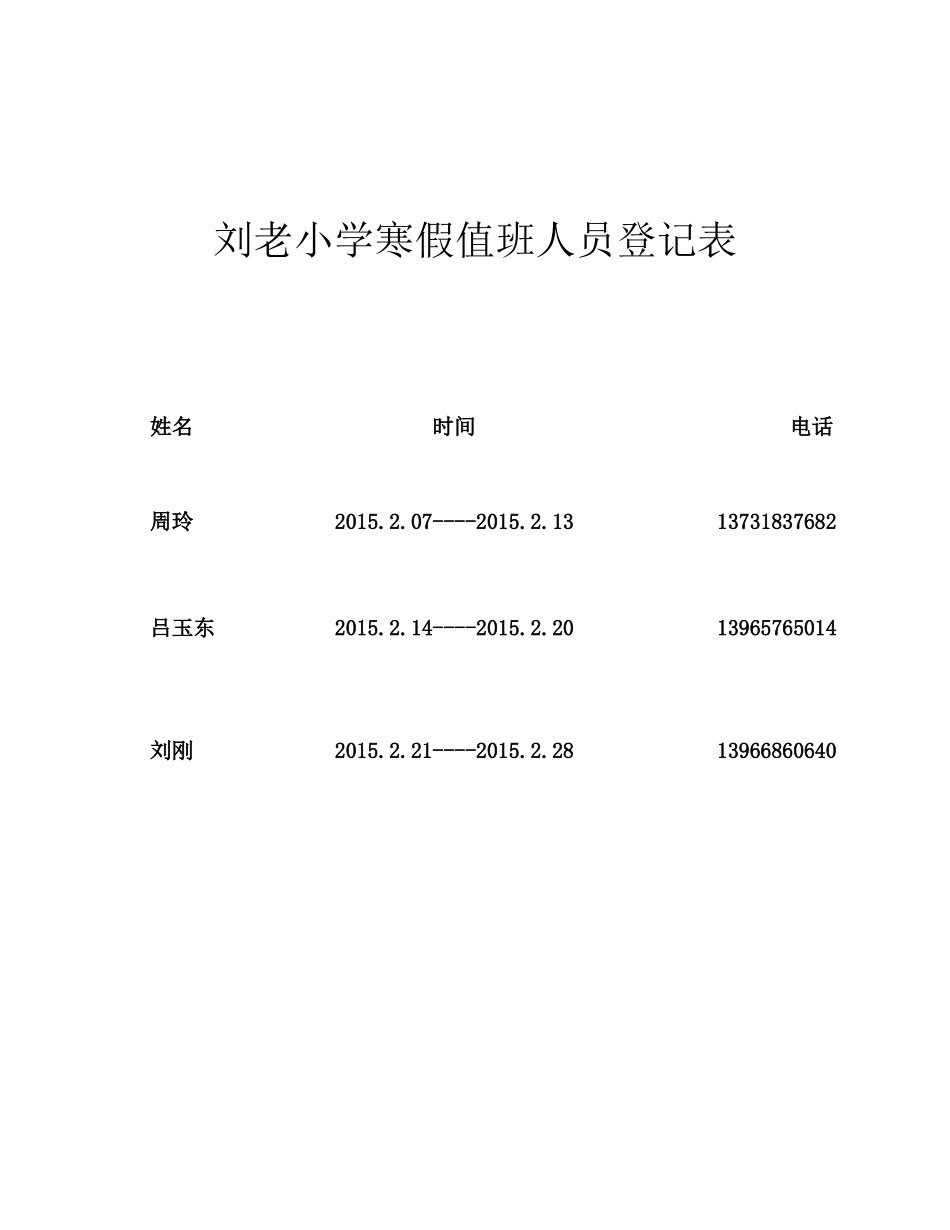 刘老小学寒假值班人员登记表

| 姓名 | 时间 | 电话 |
|---|---|---|
| 周玲 | 2015.2.07----2015.2.13 | 13731837682 |
| 吕玉东 | 2015.2.14----2015.2.20 | 13965765014 |
| 刘刚 | 2015.2.21----2015.2.28 | 13966860640 |